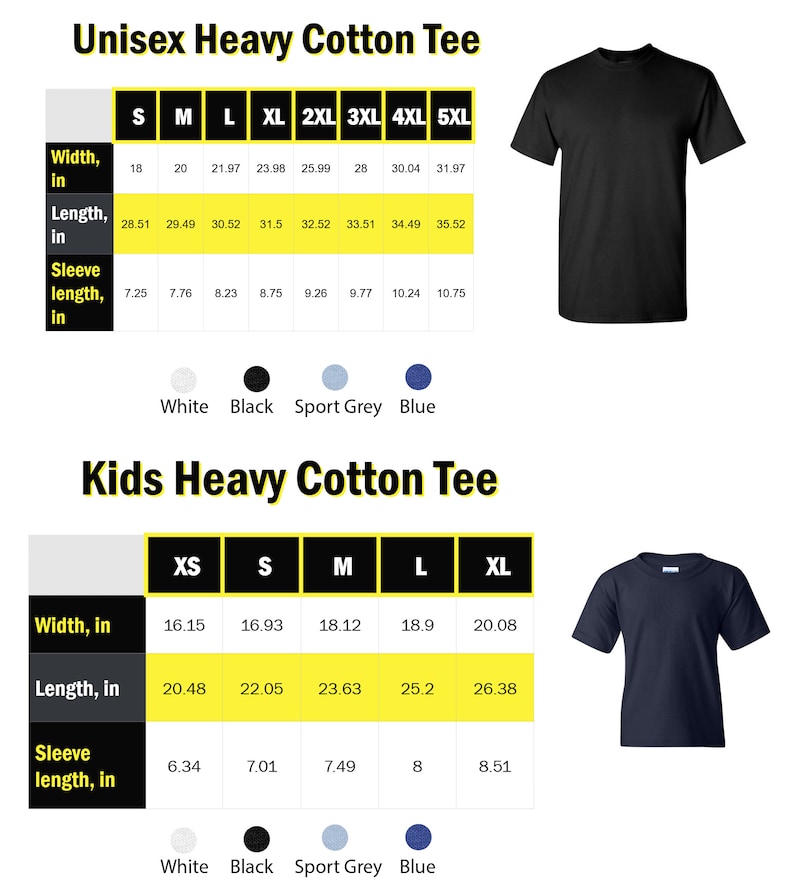 Unisex Heavy Cotton Tee

| | S | M | L | XL | 2XL | 3XL | 4XL | 5XL |
|---|---|---|---|---|---|---|---|---|
| Width, in | 18 | 20 | 21.97 | 23.98 | 25.99 | 28 | 30.04 | 31.97 |
| Length, in | 28.51 | 29.49 | 30.52 | 31.5 | 32.52 | 33.51 | 34.49 | 35.52 |
| Sleeve length, in | 7.25 | 7.76 | 8.23 | 8.75 | 9.26 | 9.77 | 10.24 | 10.75 |

White Black Sport Grey Blue

Kids Heavy Cotton Tee

| | XS | S | M | L | XL |
|---|---|---|---|---|---|
| Width, in | 16.15 | 16.93 | 18.12 | 18.9 | 20.08 |
| Length, in | 20.48 | 22.05 | 23.63 | 25.2 | 26.38 |
| Sleeve length, in | 6.34 | 7.01 | 7.49 | 8 | 8.51 |

White Black Sport Grey Blue